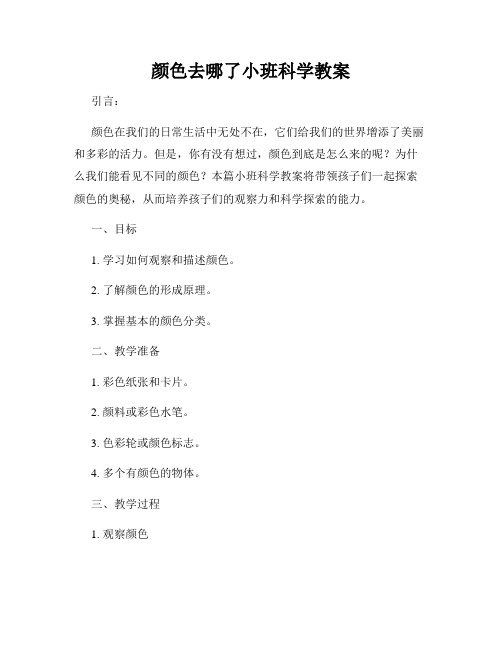 颜色去哪了小班科学教案

引言：

颜色在我们的日常生活中无处不在，它们给我们的世界增添了美丽和多彩的活力。但是，你有没有想过，颜色到底是怎么来的呢？为什么我们能看见不同的颜色？本篇小班科学教案将带领孩子们一起探索颜色的奥秘，从而培养孩子们的观察力和科学探索的能力。

一、目标

1. 学习如何观察和描述颜色。

2. 了解颜色的形成原理。

3. 掌握基本的颜色分类。

二、教学准备

1. 彩色纸张和卡片。

2. 颜料或彩色水笔。

3. 色彩轮或颜色标志。

4. 多个有颜色的物体。

三、教学过程

1. 观察颜色